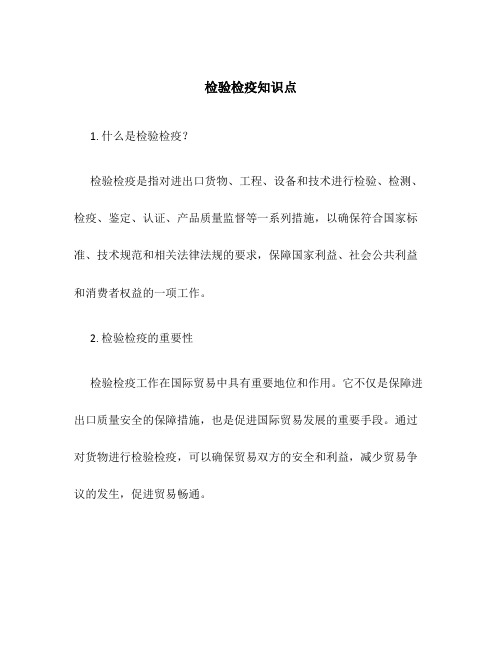 检验检疫知识点

1. 什么是检验检疫？

检验检疫是指对进出口货物、工程、设备和技术进行检验、检测、检疫、鉴定、认证、产品质量监督等一系列措施，以确保符合国家标准、技术规范和相关法律法规的要求，保障国家利益、社会公共利益和消费者权益的一项工作。

2. 检验检疫的重要性

检验检疫工作在国际贸易中具有重要地位和作用。它不仅是保障进出口质量安全的保障措施，也是促进国际贸易发展的重要手段。通过对货物进行检验检疫，可以确保贸易双方的安全和利益，减少贸易争议的发生，促进贸易畅通。